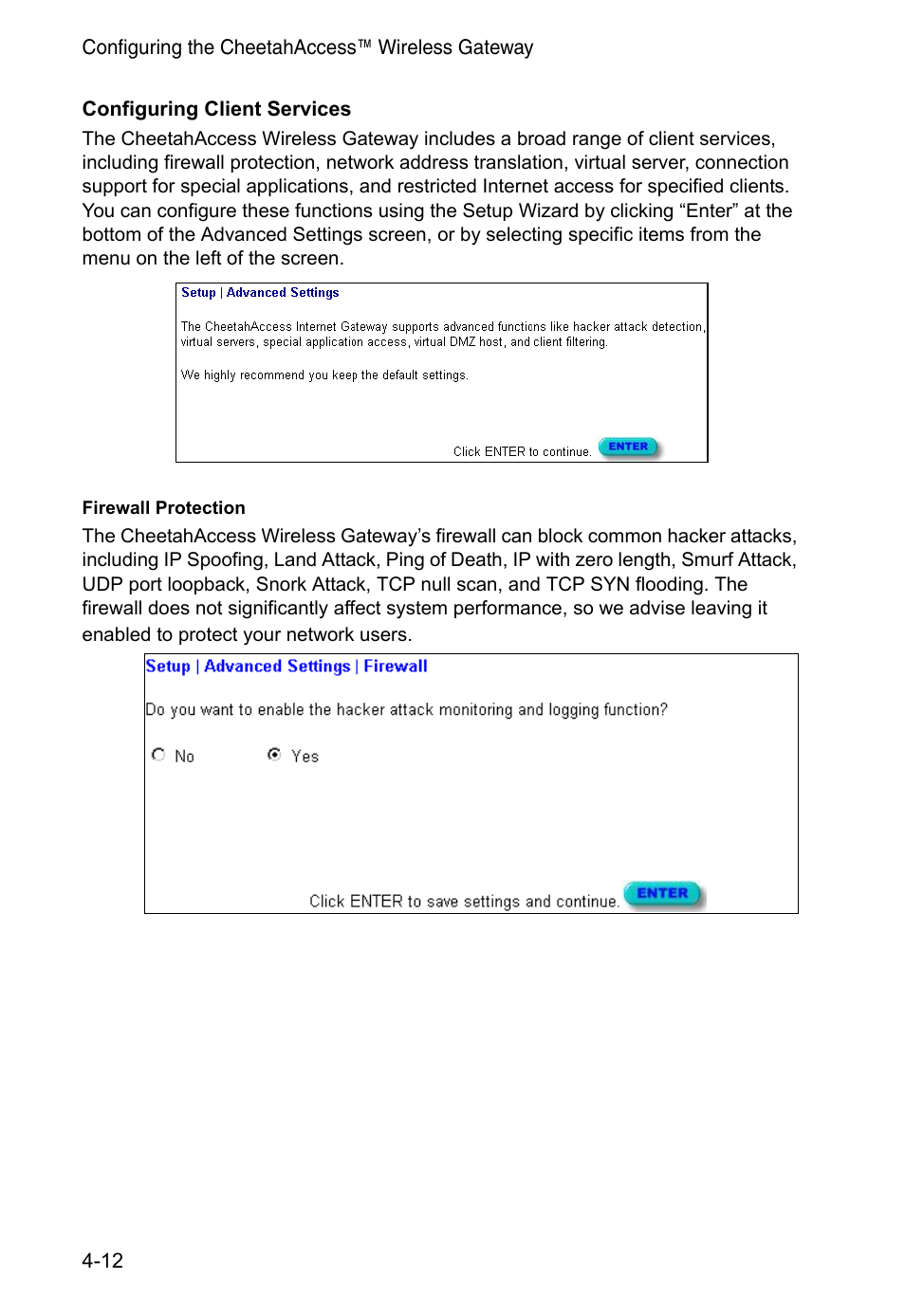 Configuring the CheetahAccess™ Wireless Gateway

Configuring Client Services

The CheetahAccess Wireless Gateway includes a broad range of client services, including firewall protection, network address translation, virtual server, connection support for special applications, and restricted Internet access for specified clients. You can configure these functions using the Setup Wizard by clicking “Enter” at the bottom of the Advanced Settings screen, or by selecting specific items from the menu on the left of the screen.

Setup | Advanced Settings

The CheetahAccess Internet Gateway supports advanced functions like hacker attack detection, virtual servers, special application access, virtual DMZ host, and client filtering.

We highly recommend you keep the default settings.

Click ENTER to continue. ENTER

Firewall Protection

The CheetahAccess Wireless Gateway’s firewall can block common hacker attacks, including IP Spoofing, Land Attack, Ping of Death, IP with zero length, Smurf Attack, UDP port loopback, Snork Attack, TCP null scan, and TCP SYN flooding. The firewall does not significantly affect system performance, so we advise leaving it enabled to protect your network users.

Setup | Advanced Settings | Firewall

Do you want to enable the hacker attack monitoring and logging function?

No Yes

Click ENTER to save settings and continue. ENTER

4-12